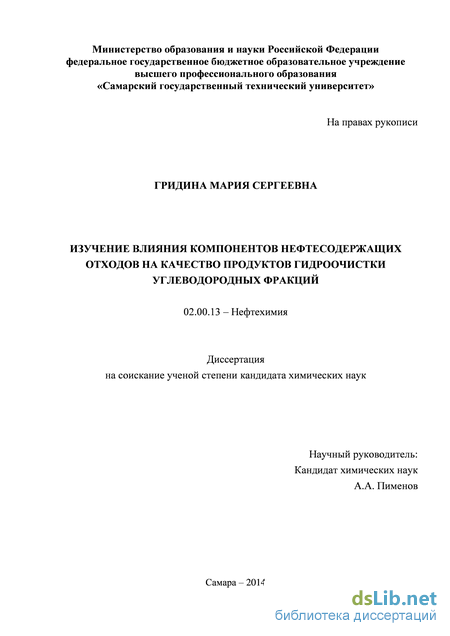 Министерство образования и науки Российской Федерации
федеральное государственное бюджетное образовательное учреждение
высшего профессионального образования
«Самарский государственный технический университет»

На правах рукописи

ГРИДИНА МАРИЯ СЕРГЕЕВНА

ИЗУЧЕНИЕ ВЛИЯНИЯ КОМПОНЕНТОВ НЕФТЕСОДЕРЖАЩИХ ОТХОДОВ НА КАЧЕСТВО ПРОДУКТОВ ГИДРООЧИСТКИ УГЛЕВОДОРОДНЫХ ФРАКЦИЙ

02.00.13 – Нефтехимия

Диссертация
на соискание ученой степени кандидата химических наук

Научный руководитель:
Кандидат химических наук
А.А. Пименов

Самара – 2014

dsLib.net
библиотека диссертаций